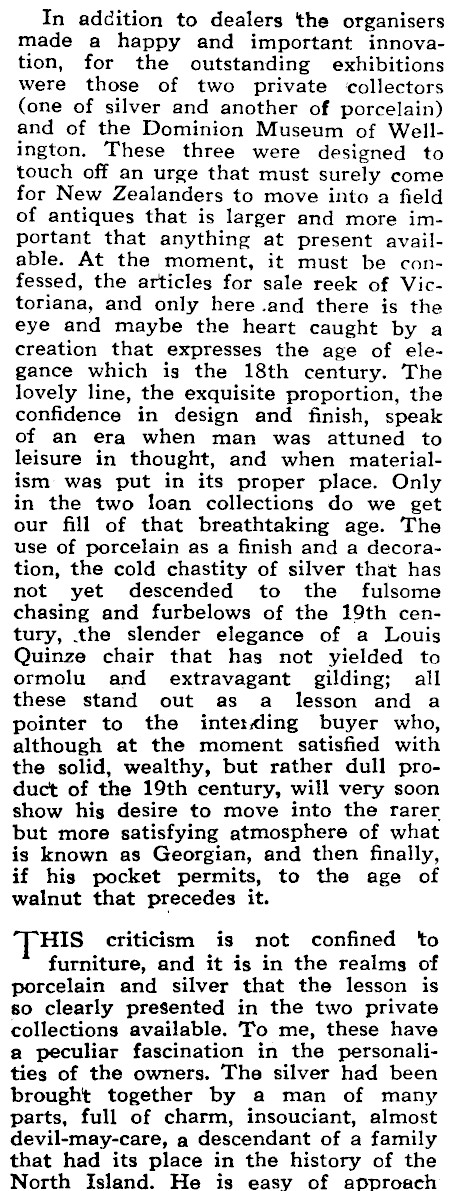 In addition to dealers the organisers made a happy and important innovation, for the outstanding exhibitions were those of two private collectors (one of silver and another of porcelain) and of the Dominion Museum of Wellington. These three were designed to touch off an urge that must surely come for New Zealanders to move into a field of antiques that is larger and more important that anything at present available. At the moment, it must be confessed, the articles for sale reek of Victoriana, and only here and there is the eye and maybe the heart caught by a creation that expresses the age of elegance which is the 18th century. The lovely line, the exquisite proportion, the confidence in design and finish, speak of an era when man was attuned to leisure in thought, and when materialism was put in its proper place. Only in the two loan collections do we get our fill of that breathtaking age. The use of porcelain as a finish and a decoration, the cold chastity of silver that has not yet descended to the fulsome chasing and furbelows of the 19th century, the slender elegance of a Louis Quinze chair that has not yielded to ormolu and extravagant gilding; all these stand out as a lesson and a pointer to the intending buyer who, although at the moment satisfied with the solid, wealthy, but rather dull product of the 19th century, will very soon show his desire to move into the rarer but more satisfying atmosphere of what is known as Georgian, and then finally, if his pocket permits, to the age of walnut that precedes it.

THIS criticism is not confined to furniture, and it is in the realms of porcelain and silver that the lesson is so clearly presented in the two private collections available. To me, these have a peculiar fascination in the personalities of the owners. The silver had been brought together by a man of many parts, full of charm, insouciant, almost devil-may-care, a descendant of a family that had its place in the history of the North Island. He is easy of approach